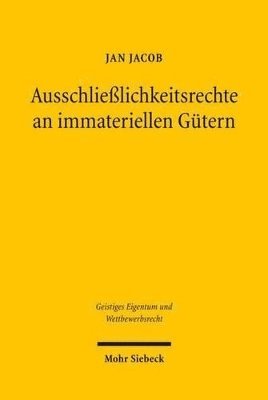 JAN JACOB

Ausschließlichkeitsrechte an immateriellen Gütern

Geistiges Eigentum und Wettbewerbsrecht

Mohr Siebeck